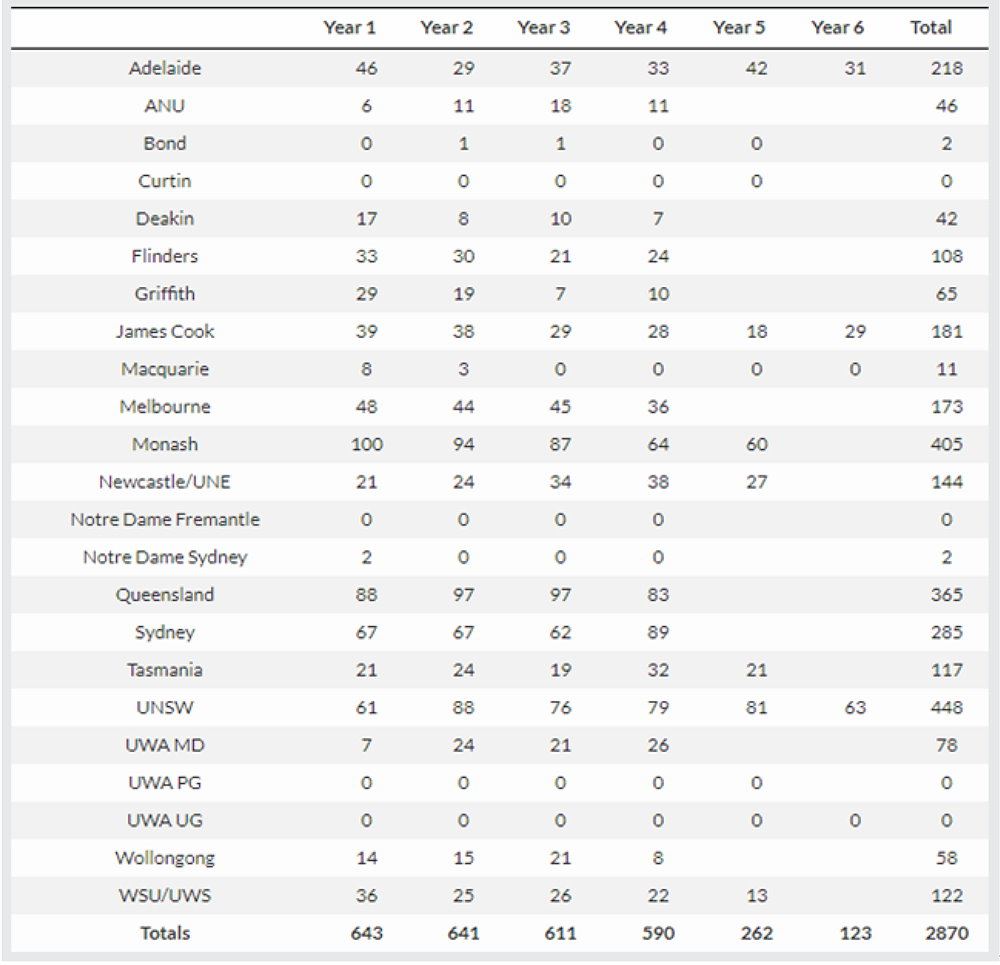 |  | Year 1 | Year 2 | Year 3 | Year 4 | Year 5 | Year 6 | Total |
|---|---|---|---|---|---|---|---|
| Adelaide | 46 | 29 | 37 | 33 | 42 | 31 | 218 |
| ANU | 6 | 11 | 18 | 11 |  |  | 46 |
| Bond | 0 | 1 | 1 | 0 | 0 |  | 2 |
| Curtin | 0 | 0 | 0 | 0 | 0 |  | 0 |
| Deakin | 17 | 8 | 10 | 7 |  |  | 42 |
| Flinders | 33 | 30 | 21 | 24 |  |  | 108 |
| Griffith | 29 | 19 | 7 | 10 |  |  | 65 |
| James Cook | 39 | 38 | 29 | 28 | 18 | 29 | 181 |
| Macquarie | 8 | 3 | 0 | 0 | 0 | 0 | 11 |
| Melbourne | 48 | 44 | 45 | 36 |  |  | 173 |
| Monash | 100 | 94 | 87 | 64 | 60 |  | 405 |
| Newcastle/UNE | 21 | 24 | 34 | 38 | 27 |  | 144 |
| Notre Dame Fremantle | 0 | 0 | 0 | 0 |  |  | 0 |
| Notre Dame Sydney | 2 | 0 | 0 | 0 |  |  | 2 |
| Queensland | 88 | 97 | 97 | 83 |  |  | 365 |
| Sydney | 67 | 67 | 62 | 89 |  |  | 285 |
| Tasmania | 21 | 24 | 19 | 32 | 21 |  | 117 |
| UNSW | 61 | 88 | 76 | 79 | 81 | 63 | 448 |
| UWA MD | 7 | 24 | 21 | 26 |  |  | 78 |
| UWA PG | 0 | 0 | 0 | 0 | 0 |  | 0 |
| UWA UG | 0 | 0 | 0 | 0 | 0 | 0 | 0 |
| Wollongong | 14 | 15 | 21 | 8 |  |  | 58 |
| WSU/UWS | 36 | 25 | 26 | 22 | 13 |  | 122 |
| Totals | 643 | 641 | 611 | 590 | 262 | 123 | 2870 |